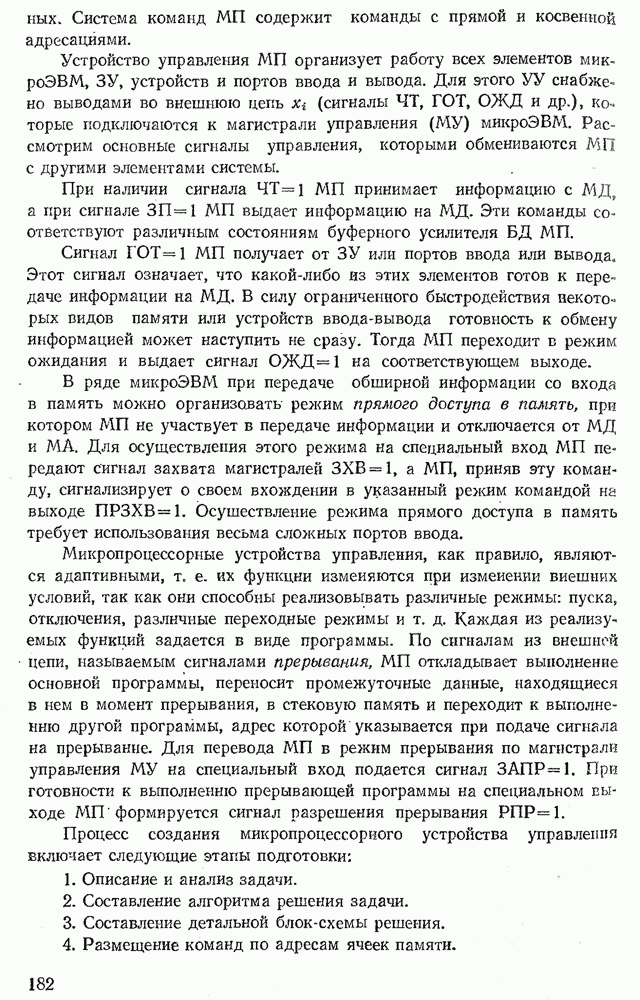 ных. Система команд МП содержит команды с прямой и косвенной адресациями.

Устройство управления МП организует работу всех элементов микроЭВМ, ЗУ, устройств и портов ввода и вывода. Для этого УУ снабжено выводами во внешнюю цепь $x_i$ (сигналы ЧТ, ГОТ, ОЖД и др.), которые подключаются к магистрали управления (МУ) микроЭВМ. Рассмотрим основные сигналы управления, которыми обмениваются МП с другими элементами системы.

При наличии сигнала ЧТ=1 МП принимает информацию с МД, а при сигнале ЗП=1 МП выдает информацию на МД. Эти команды соответствуют различным состояниям буферного усилителя БД МП.

Сигнал ГОТ=1 МП получает от ЗУ или портов ввода или вывода. Этот сигнал означает, что какой-либо из этих элементов готов к передаче информации на МД. В силу ограниченного быстродействия некоторых видов памяти или устройств ввода-вывода готовность к обмену информацией может наступить не сразу. Тогда МП переходит в режим ожидания и выдает сигнал ОЖД=1 на соответствующем выходе.

В ряде микроЭВМ при передаче обширной информации со входа в память можно организовать режим прямого доступа в память, при котором МП не участвует в передаче информации и отключается от МД и МА. Для осуществления этого режима на специальный вход МП передают сигнал захвата магистралей ЗХВ=1, а МП, приняв эту команду, сигнализирует о своем вхождении в указанный режим командой на выходе ПРЗХВ=1. Осуществление режима прямого доступа в память требует использования весьма сложных портов ввода.

Микропроцессорные устройства управления, как правило, являются адаптивными, т. е. их функции изменяются при изменении внешних условий, так как они способны реализовывать различные режимы: пуска, отключения, различные переходные режимы и т. д. Каждая из реализуемых функций задается в виде программы. По сигналам из внешней цепи, называемым сигналами прерывания, МП откладывает выполнение основной программы, переносит промежуточные данные, находящиеся в нем в момент прерывания, в стековую память и переходит к выполнению другой программы, адрес которой указывается при подаче сигнала на прерывание. Для перевода МП в режим прерывания по магистрали управления МУ на специальный вход подается сигнал ЗАПР=1. При готовности к выполнению прерывающей программы на специальном выходе МП формируется сигнал разрешения прерывания РПР=1.

Процесс создания микропроцессорного устройства управления включает следующие этапы подготовки:
1. Описание и анализ задачи.
2. Составление алгоритма решения задачи.
3. Составление детальной блок-схемы решения.
4. Размещение команд по адресам ячеек памяти.

182